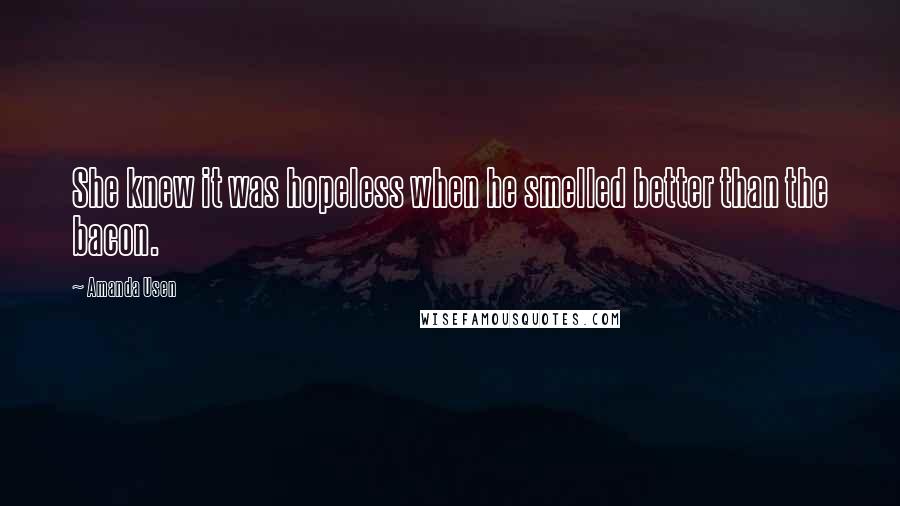 She knew it was hopeless when he smelled better than the bacon.

~ Amanda Usen

WISEFAMOUSQUOTES.COM